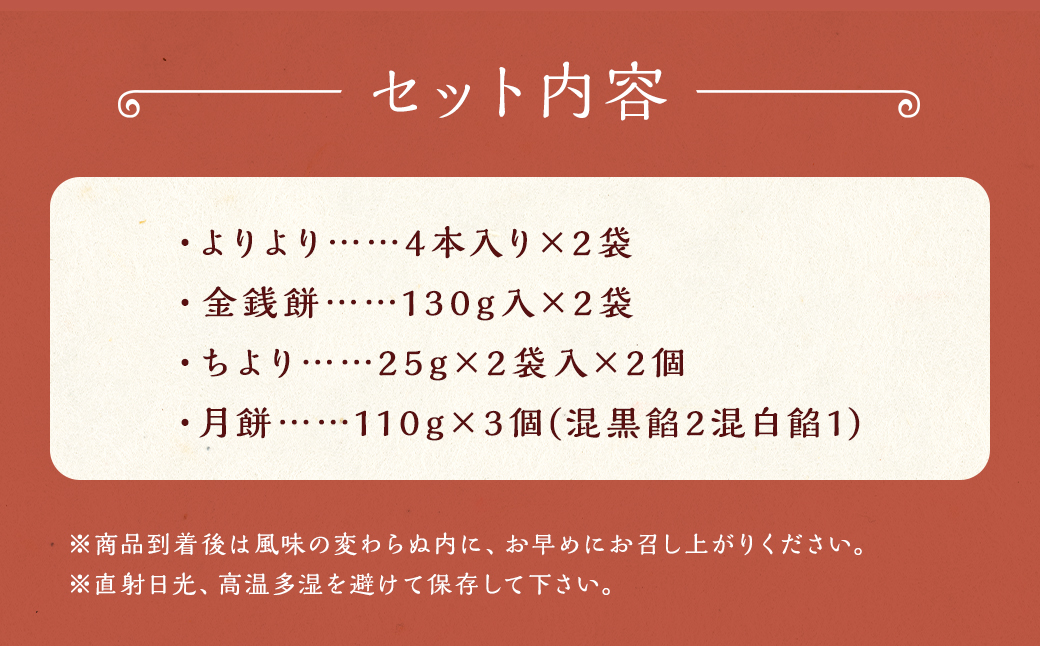 セット内容

・よりより……４本入り×２袋

・金銭餅……130g入×２袋

・ちより……25g×２袋入×２個

・月餅……110g×３個(混黒餡２混白餡１)

※商品到着後は風味の変わらぬ内に、お早めにお召し上がりください。
※直射日光、高温多湿を避けて保存して下さい。